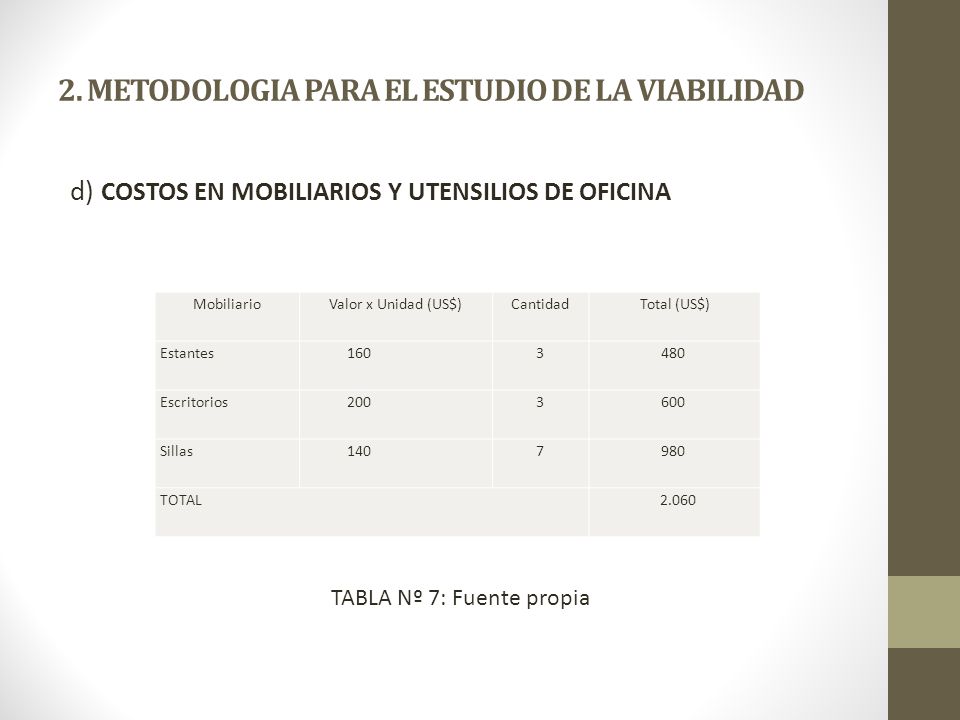 2. METODOLOGIA PARA EL ESTUDIO DE LA VIABILIDAD

d) COSTOS EN MOBILIARIOS Y UTENSILIOS DE OFICINA

| Mobiliario | Valor x Unidad (US$) | Cantidad | Total (US$) |
|---|---|---|---|
| Estantes | 160 | 3 | 480 |
| Escritorios | 200 | 3 | 600 |
| Sillas | 140 | 7 | 980 |
| TOTAL | | | 2.060 |

TABLA Nº 7: Fuente propia